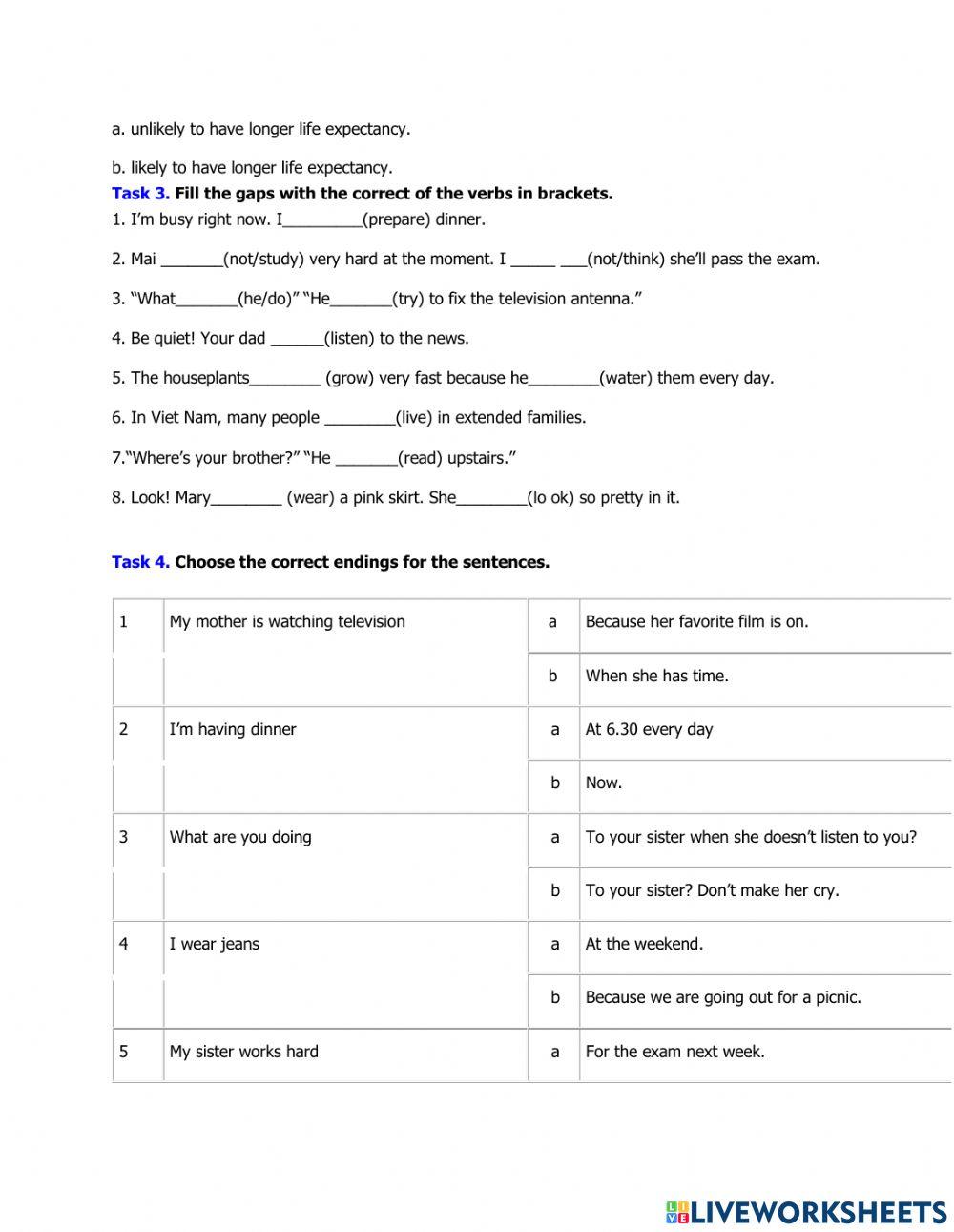 a. unlikely to have longer life expectancy.

b. likely to have longer life expectancy.

Task 3. Fill the gaps with the correct of the verbs in brackets.

1. I'm busy right now. I_________(prepare) dinner.

2. Mai _______(not/study) very hard at the moment. I _____ ___(not/think) she'll pass the exam.

3. "What_______(he/do)" "He_______(try) to fix the television antenna."

4. Be quiet! Your dad ______(listen) to the news.

5. The houseplants________ (grow) very fast because he________(water) them every day.

6. In Viet Nam, many people ________(live) in extended families.

7."Where's your brother?" "He _______(read) upstairs."

8. Look! Mary________ (wear) a pink skirt. She________(lo ok) so pretty in it.

Task 4. Choose the correct endings for the sentences.

| 1 | My mother is watching television | a | Because her favorite film is on. |
|---|---|---|---|
| | | b | When she has time. |
| 2 | I'm having dinner | a | At 6.30 every day |
| | | b | Now. |
| 3 | What are you doing | a | To your sister when she doesn't listen to you? |
| | | b | To your sister? Don't make her cry. |
| 4 | I wear jeans | a | At the weekend. |
| | | b | Because we are going out for a picnic. |
| 5 | My sister works hard | a | For the exam next week. |

LIVEWORKSHEETS